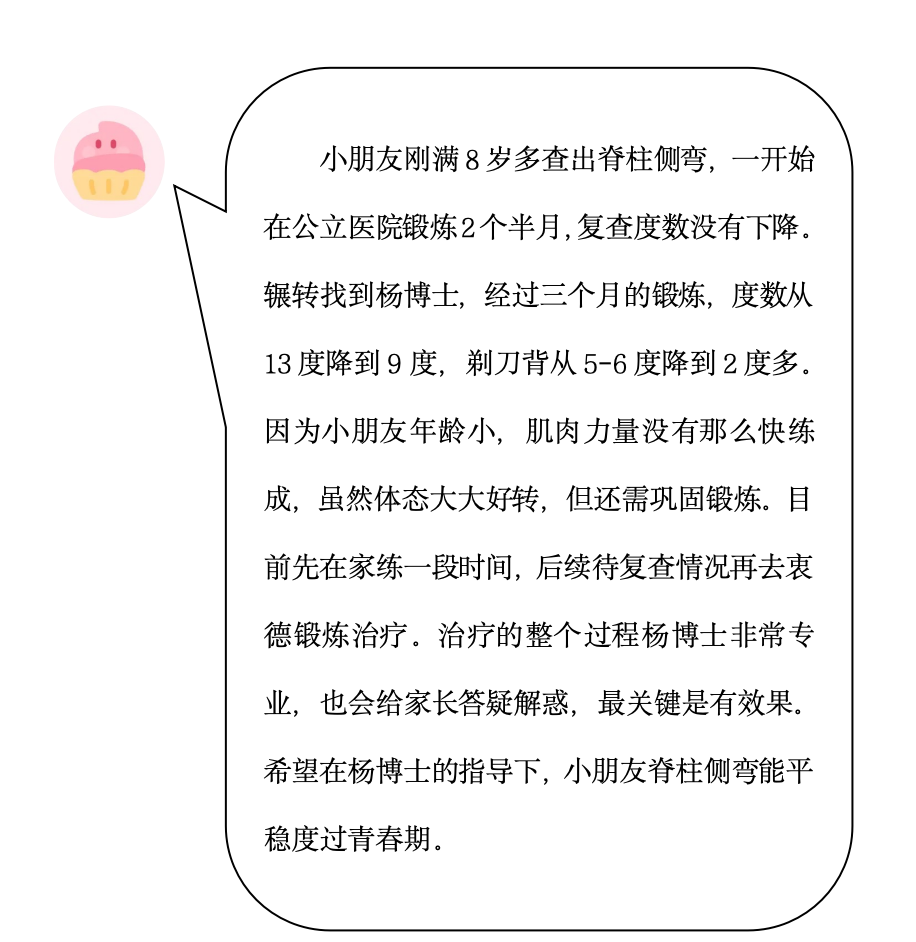 小朋友刚满8岁多查出脊柱侧弯，一开始在公立医院锻炼2个半月,复查度数没有下降。辗转找到杨博士，经过三个月的锻炼，度数从13度降到9度，剃刀背从5-6度降到2度多。因为小朋友年龄小，肌肉力量没有那么快练成，虽然体态大大好转，但还需巩固锻炼。目前先在家练一段时间，后续待复查情况再去衷德锻炼治疗。治疗的整个过程杨博士非常专业，也会给家长答疑解惑，最关键是有效果。希望在杨博士的指导下，小朋友脊柱侧弯能平稳度过青春期。